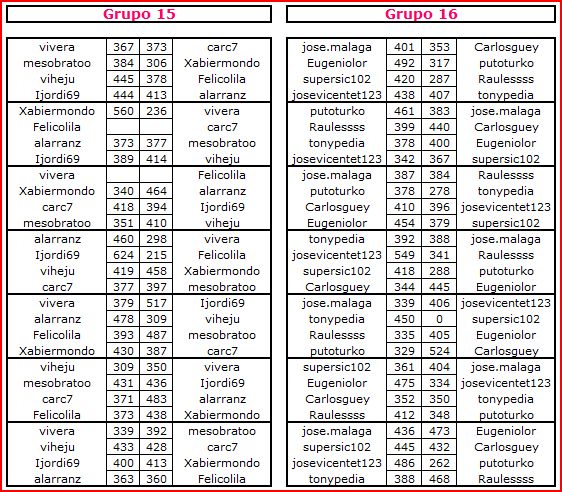 Grupo 15

| | | | |
|---|---|---|---|
| vivera | 367 | 373 | carc7 |
| mesobratoo | 384 | 306 | Xabiermondo |
| viheju | 445 | 378 | Felicolila |
| Ijordi69 | 444 | 413 | alarranz |
| Xabiermondo | 560 | 236 | vivera |
| Felicolila | | | carc7 |
| alarranz | 373 | 377 | mesobratoo |
| Ijordi69 | 389 | 414 | viheju |
| vivera | | | Felicolila |
| Xabiermondo | 340 | 464 | alarranz |
| carc7 | 418 | 394 | Ijordi69 |
| mesobratoo | 351 | 410 | viheju |
| alarranz | 460 | 298 | vivera |
| Ijordi69 | 624 | 215 | Felicolila |
| viheju | 419 | 458 | Xabiermondo |
| carc7 | 377 | 397 | mesobratoo |
| vivera | 379 | 517 | Ijordi69 |
| alarranz | 478 | 309 | viheju |
| Felicolila | 393 | 487 | mesobratoo |
| Xabiermondo | 430 | 387 | carc7 |
| viheju | 309 | 350 | vivera |
| mesobratoo | 431 | 436 | Ijordi69 |
| carc7 | 371 | 483 | alarranz |
| Felicolila | 373 | 438 | Xabiermondo |
| vivera | 339 | 392 | mesobratoo |
| viheju | 433 | 428 | carc7 |
| Ijordi69 | 400 | 413 | Xabiermondo |
| alarranz | 363 | 360 | Felicolila |

Grupo 16

| | | | |
|---|---|---|---|
| jose.malaga | 401 | 353 | Carlosguey |
| Eugeniolor | 492 | 317 | putoturko |
| supersic102 | 420 | 287 | Raulessss |
| josevicentet123 | 438 | 407 | tonypedia |
| putoturko | 461 | 383 | jose.malaga |
| Raulessss | 399 | 440 | Carlosguey |
| tonypedia | 378 | 400 | Eugeniolor |
| josevicentet123 | 342 | 367 | supersic102 |
| jose.malaga | 387 | 384 | Raulessss |
| putoturko | 378 | 278 | tonypedia |
| Carlosguey | 410 | 396 | josevicentet123 |
| Eugeniolor | 454 | 379 | supersic102 |
| tonypedia | 392 | 388 | jose.malaga |
| josevicentet123 | 549 | 341 | Raulessss |
| supersic102 | 418 | 288 | putoturko |
| Carlosguey | 344 | 445 | Eugeniolor |
| jose.malaga | 339 | 406 | josevicentet123 |
| tonypedia | 450 | 0 | supersic102 |
| Raulessss | 335 | 405 | Eugeniolor |
| putoturko | 329 | 524 | Carlosguey |
| supersic102 | 361 | 404 | jose.malaga |
| Eugeniolor | 475 | 334 | josevicentet123 |
| Carlosguey | 352 | 350 | tonypedia |
| Raulessss | 412 | 348 | putoturko |
| jose.malaga | 436 | 473 | Eugeniolor |
| supersic102 | 445 | 432 | Carlosguey |
| josevicentet123 | 486 | 262 | putoturko |
| tonypedia | 388 | 468 | Raulessss |